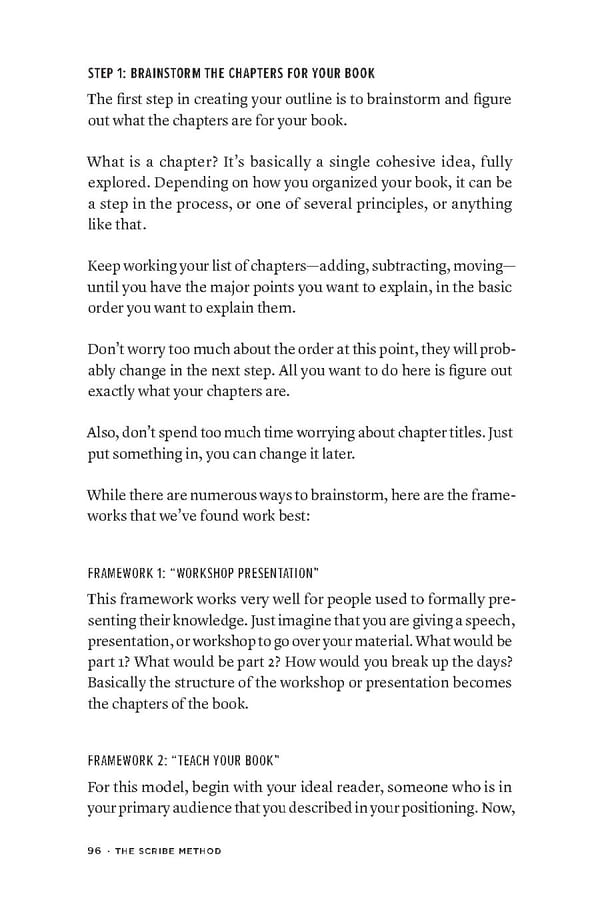 STEP 1: BRAINSTORM THE CHAPTERS FOR YOUR BOOK

The first step in creating your outline is to brainstorm and figure out what the chapters are for your book.

What is a chapter? It's basically a single cohesive idea, fully explored. Depending on how you organized your book, it can be a step in the process, or one of several principles, or anything like that.

Keep working your list of chapters—adding, subtracting, moving—until you have the major points you want to explain, in the basic order you want to explain them.

Don't worry too much about the order at this point, they will probably change in the next step. All you want to do here is figure out exactly what your chapters are.

Also, don't spend too much time worrying about chapter titles. Just put something in, you can change it later.

While there are numerous ways to brainstorm, here are the frameworks that we've found work best:

FRAMEWORK 1: "WORKSHOP PRESENTATION"

This framework works very well for people used to formally presenting their knowledge. Just imagine that you are giving a speech, presentation, or workshop to go over your material. What would be part 1? What would be part 2? How would you break up the days? Basically the structure of the workshop or presentation becomes the chapters of the book.

FRAMEWORK 2: "TEACH YOUR BOOK"

For this model, begin with your ideal reader, someone who is in your primary audience that you described in your positioning. Now,

96 · THE SCRIBE METHOD